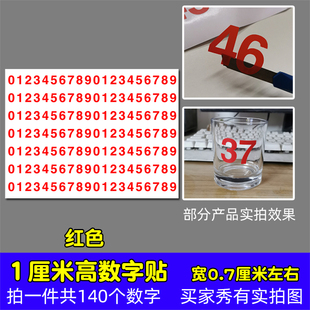 01234567890123456789
01234567890123456789
01234567890123456789
01234567890123456789
01234567890123456789
01234567890123456789
01234567890123456789

46

37

部分产品实拍效果

红色

1厘米高数字贴 宽0.7厘米左右

拍一件共140个数字 买家秀有实拍图